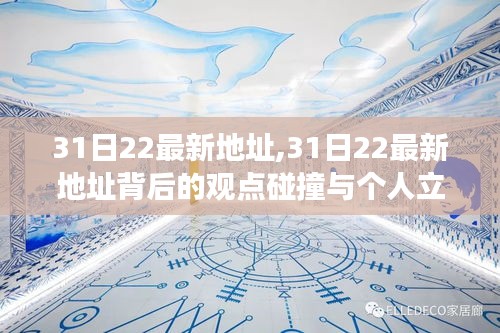 31日22最新地址,31日22最新地址背后的观点碰撞与个人立

ELLEDECO家居廊